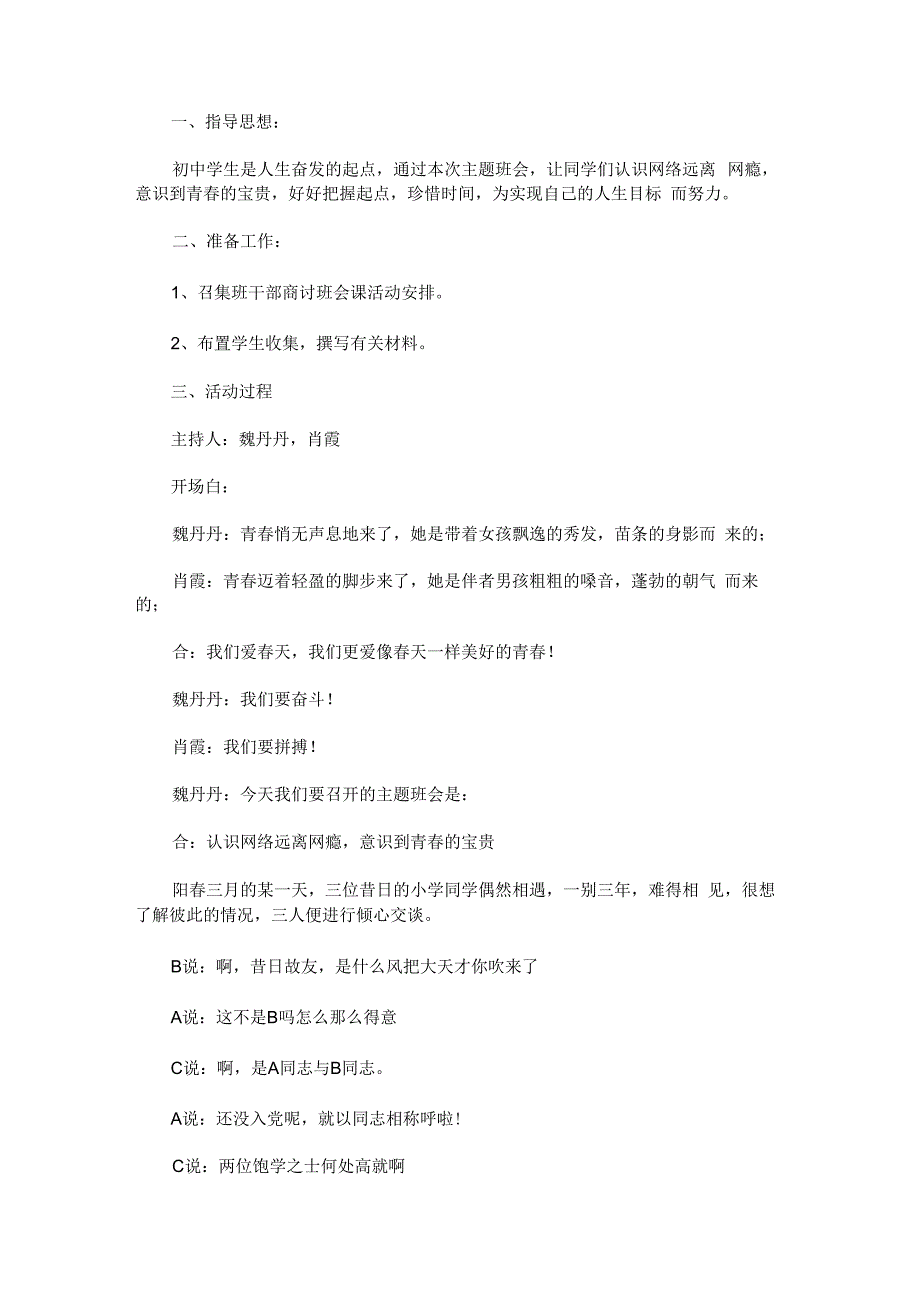 一、指导思想：

初中学生是人生奋发的起点，通过本次主题班会，让同学们认识网络远离 网瘾，意识到青春的宝贵，好好把握起点，珍惜时间，为实现自己的人生目标 而努力。

二、准备工作：

1、召集班干部商讨班会课活动安排。

2、布置学生收集，撰写有关材料。

三、活动过程

主持人：魏丹丹，肖霞

开场白：

魏丹丹：青春悄无声息地来了，她是带着女孩飘逸的秀发，苗条的身影而 来的；

肖霞：青春迈着轻盈的脚步来了，她是伴者男孩粗粗的嗓音，蓬勃的朝气 而来的；

合：我们爱春天，我们更爱像春天一样美好的青春！

魏丹丹：我们要奋斗！

肖霞：我们要拼搏！

魏丹丹：今天我们要召开的主题班会是：

合：认识网络远离网瘾，意识到青春的宝贵

阳春三月的某一天，三位昔日的小学同学偶然相遇，一别三年，难得相 见，很想了解彼此的情况，三人便进行倾心交谈。

B说：啊，昔日故友，是什么风把大天才你吹来了

A说：这不是B吗怎么那么得意

C说：啊，是A同志与B同志。

A说：还没入党呢，就以同志相称呼啦！

C说：两位饱学之士何处高就啊